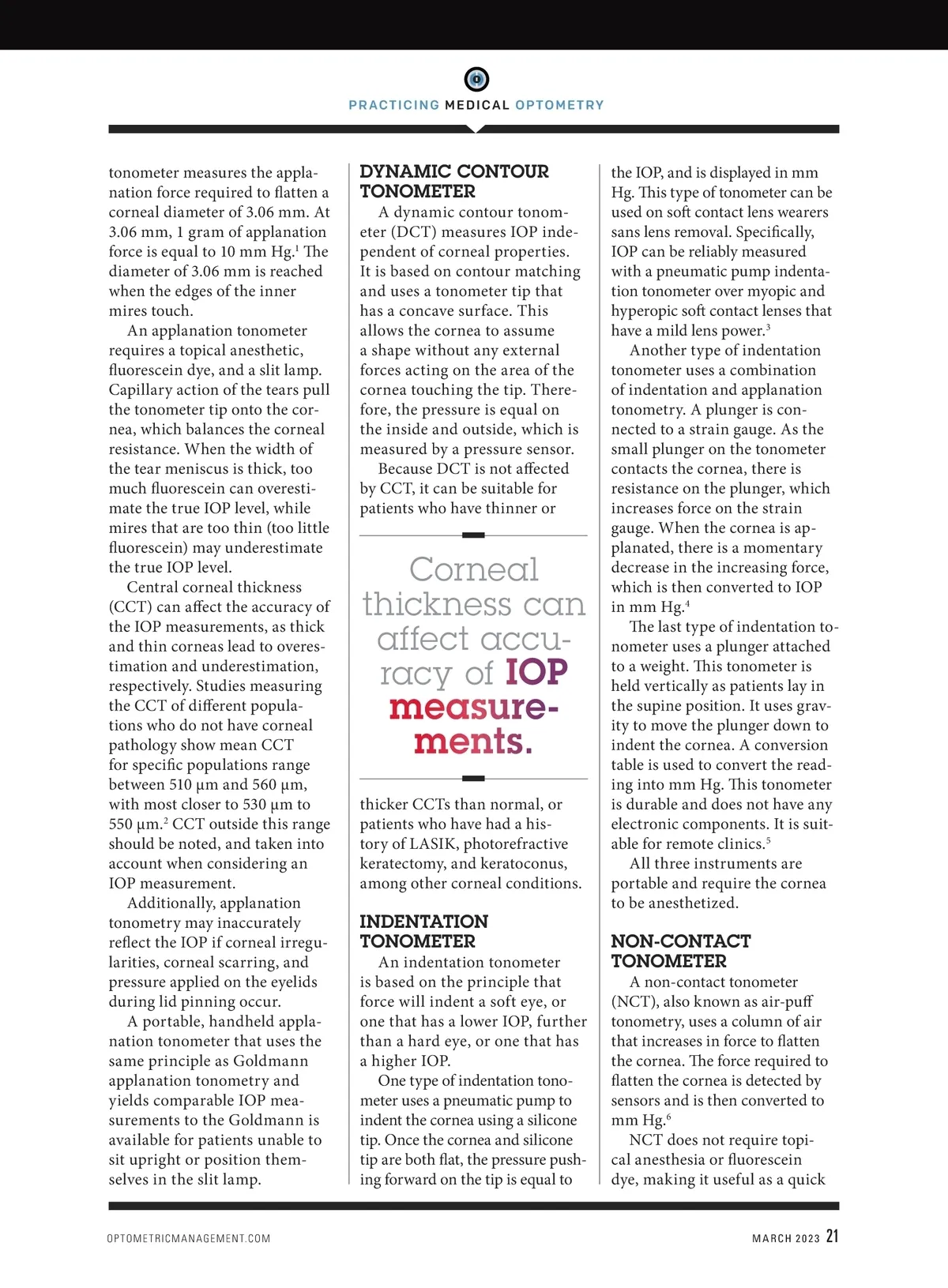 PRACTICING MEDICAL OPTOMETRY

tonometer measures the applanation force required to flatten a corneal diameter of 3.06 mm. At 3.06 mm, 1 gram of applanation force is equal to 10 mm Hg.$^1$ The diameter of 3.06 mm is reached when the edges of the inner mires touch.

An applanation tonometer requires a topical anesthetic, fluorescein dye, and a slit lamp. Capillary action of the tears pull the tonometer tip onto the cornea, which balances the corneal resistance. When the width of the tear meniscus is thick, too much fluorescein can overestimate the true IOP level, while mires that are too thin (too little fluorescein) may underestimate the true IOP level.

Central corneal thickness (CCT) can affect the accuracy of the IOP measurements, as thick and thin corneas lead to overestimation and underestimation, respectively. Studies measuring the CCT of different populations who do not have corneal pathology show mean CCT for specific populations range between 510 µm and 560 µm, with most closer to 530 µm to 550 µm.$^2$ CCT outside this range should be noted, and taken into account when considering an IOP measurement.

Additionally, applanation tonometry may inaccurately reflect the IOP if corneal irregularities, corneal scarring, and pressure applied on the eyelids during lid pinning occur.

A portable, handheld applanation tonometer that uses the same principle as Goldmann applanation tonometry and yields comparable IOP measurements to the Goldmann is available for patients unable to sit upright or position themselves in the slit lamp.

DYNAMIC CONTOUR TONOMETER

A dynamic contour tonometer (DCT) measures IOP independent of corneal properties. It is based on contour matching and uses a tonometer tip that has a concave surface. This allows the cornea to assume a shape without any external forces acting on the area of the cornea touching the tip. Therefore, the pressure is equal on the inside and outside, which is measured by a pressure sensor.

Because DCT is not affected by CCT, it can be suitable for patients who have thinner or

Corneal thickness can affect accuracy of IOP measurements.

thicker CCTs than normal, or patients who have had a history of LASIK, photorefractive keratectomy, and keratoconus, among other corneal conditions.

INDENTATION TONOMETER

An indentation tonometer is based on the principle that force will indent a soft eye, or one that has a lower IOP, further than a hard eye, or one that has a higher IOP.

One type of indentation tonometer uses a pneumatic pump to indent the cornea using a silicone tip. Once the cornea and silicone tip are both flat, the pressure pushing forward on the tip is equal to the IOP, and is displayed in mm Hg. This type of tonometer can be used on soft contact lens wearers sans lens removal. Specifically, IOP can be reliably measured with a pneumatic pump indentation tonometer over myopic and hyperopic soft contact lenses that have a mild lens power.$^3$

Another type of indentation tonometer uses a combination of indentation and applanation tonometry. A plunger is connected to a strain gauge. As the small plunger on the tonometer contacts the cornea, there is resistance on the plunger, which increases force on the strain gauge. When the cornea is applanated, there is a momentary decrease in the increasing force, which is then converted to IOP in mm Hg.$^4$

The last type of indentation tonometer uses a plunger attached to a weight. This tonometer is held vertically as patients lay in the supine position. It uses gravity to move the plunger down to indent the cornea. A conversion table is used to convert the reading into mm Hg. This tonometer is durable and does not have any electronic components. It is suitable for remote clinics.$^5$

All three instruments are portable and require the cornea to be anesthetized.

NON-CONTACT TONOMETER

A non-contact tonometer (NCT), also known as air-puff tonometry, uses a column of air that increases in force to flatten the cornea. The force required to flatten the cornea is detected by sensors and is then converted to mm Hg.$^6$

NCT does not require topical anesthesia or fluorescein dye, making it useful as a quick

OPTOMETRICMANAGEMENT.COM

MARCH 2023 21